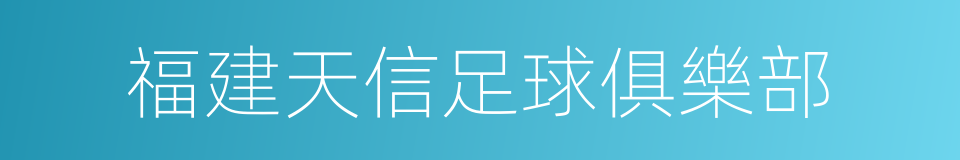 福建天信足球俱樂部